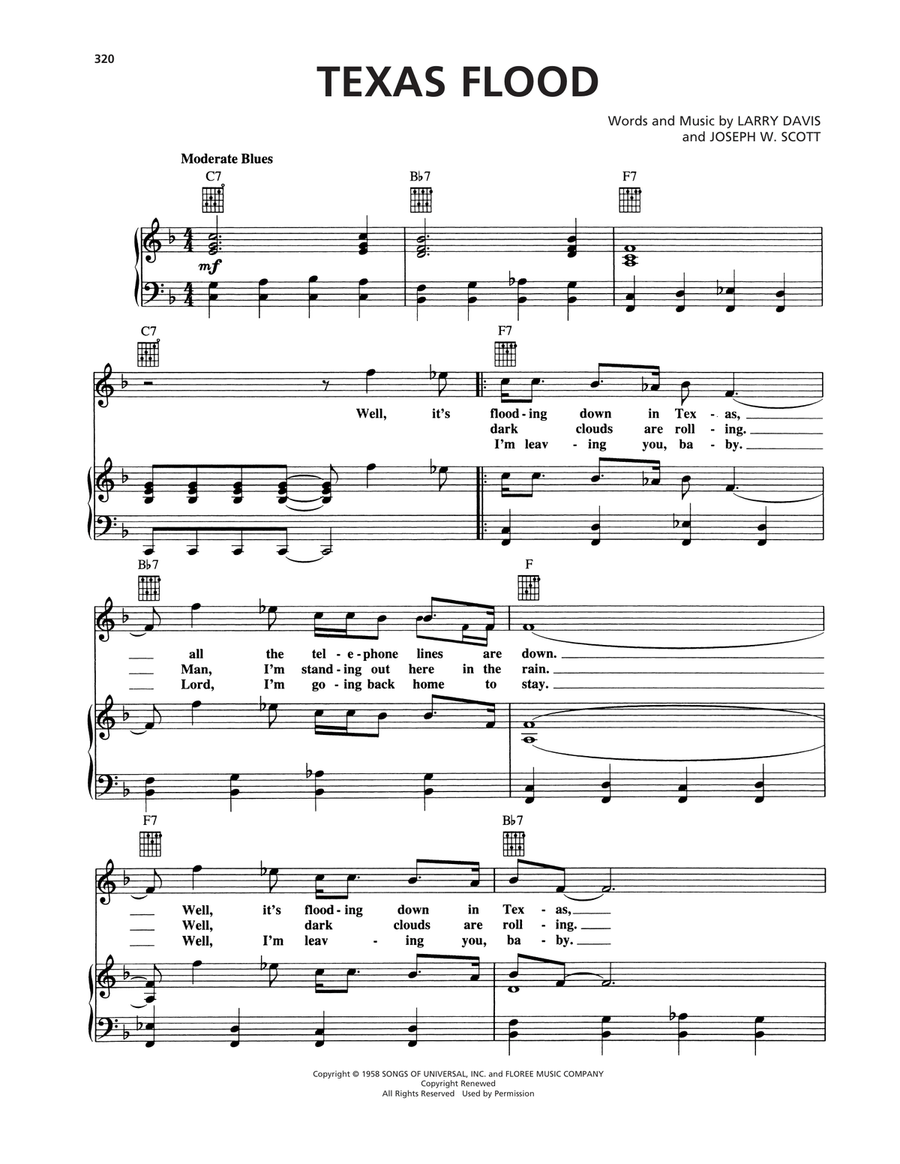 320

TEXAS FLOOD

Words and Music by LARRY DAVIS and JOSEPH W. SCOTT

Moderate Blues

C7 B♭7 F7

mf

C7 F7

Well, it's flood - ing down in Tex - as,
dark clouds are roll - ing.
I'm leav - ing you, ba - by.

B♭7 F

all the tel - e - phone lines are down.
Man, I'm stand - ing out here in the rain.
Lord, I'm go - ing back home to stay.

F7 B♭7

Well, it's flood - ing down in Tex - as,
Well, dark clouds are roll - ing.
Well, I'm leav - ing you, ba - by.

Copyright © 1958 SONGS OF UNIVERSAL, INC. and FLOREE MUSIC COMPANY
Copyright Renewed
All Rights Reserved Used by Permission